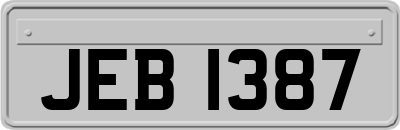 JEB 1387